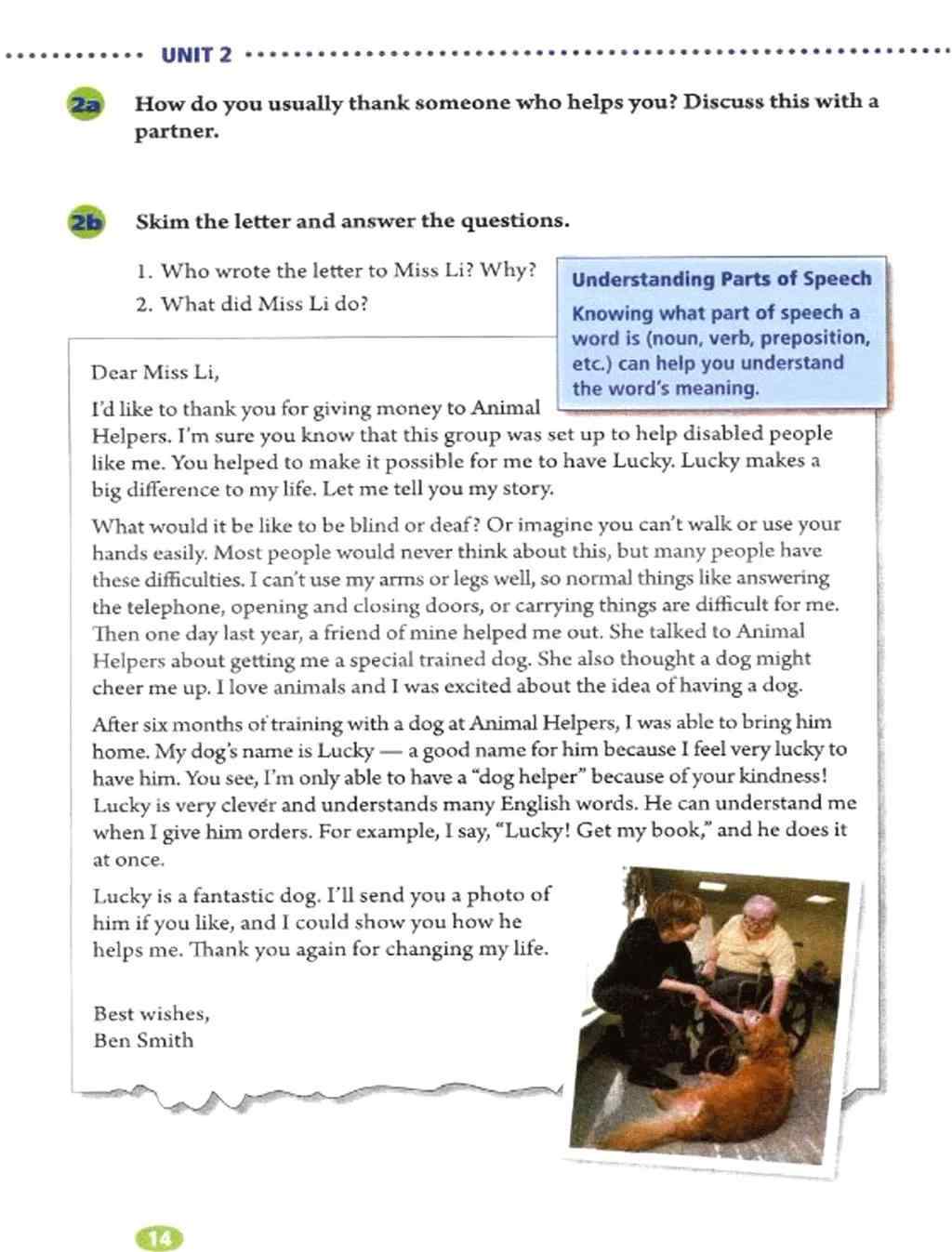 UNIT 2

2a How do you usually thank someone who helps you? Discuss this with a partner.

2b Skim the letter and answer the questions.

1. Who wrote the letter to Miss Li? Why?
2. What did Miss Li do?

Understanding Parts of Speech
Knowing what part of speech a word is (noun, verb, preposition, etc.) can help you understand the word's meaning.

Dear Miss Li,

I'd like to thank you for giving money to Animal Helpers. I'm sure you know that this group was set up to help disabled people like me. You helped to make it possible for me to have Lucky. Lucky makes a big difference to my life. Let me tell you my story.

What would it be like to be blind or deaf? Or imagine you can't walk or use your hands easily. Most people would never think about this, but many people have these difficulties. I can't use my arms or legs well, so normal things like answering the telephone, opening and closing doors, or carrying things are difficult for me. Then one day last year, a friend of mine helped me out. She talked to Animal Helpers about getting me a special trained dog. She also thought a dog might cheer me up. I love animals and I was excited about the idea of having a dog.

After six months of training with a dog at Animal Helpers, I was able to bring him home. My dog's name is Lucky — a good name for him because I feel very lucky to have him. You see, I'm only able to have a "dog helper" because of your kindness! Lucky is very clever and understands many English words. He can understand me when I give him orders. For example, I say, "Lucky! Get my book," and he does it at once.

Lucky is a fantastic dog. I'll send you a photo of him if you like, and I could show you how he helps me. Thank you again for changing my life.

Best wishes,
Ben Smith

14